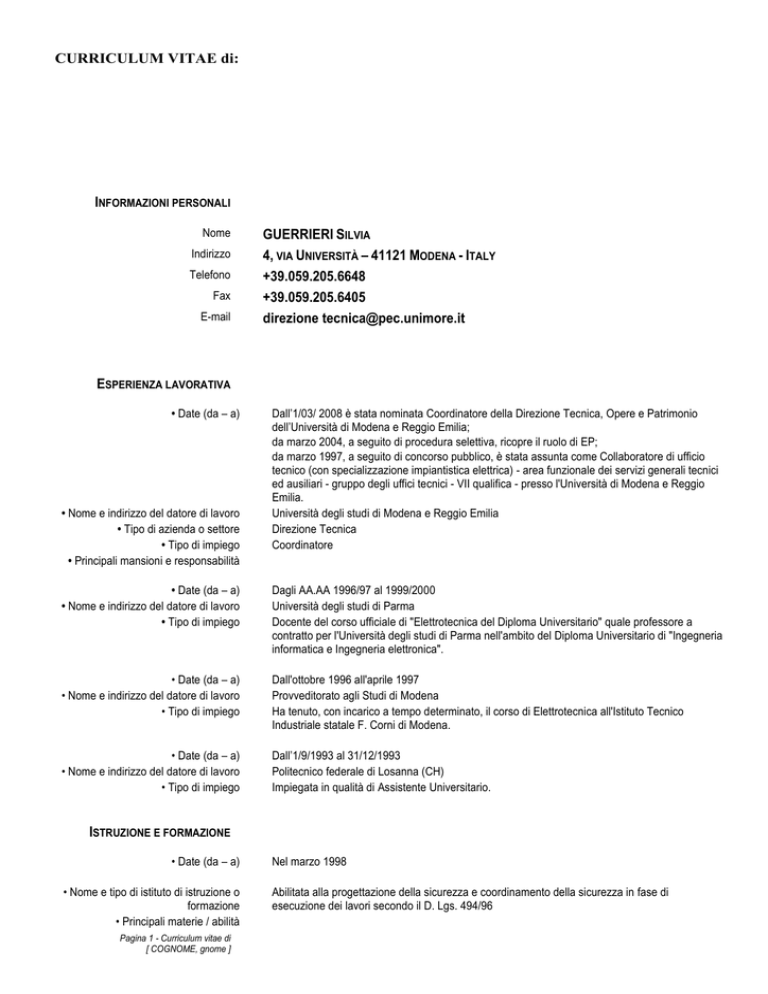 CURRICULUM VITAE di:

INFORMAZIONI PERSONALI

Nome
GUERRIERI SILVIA
Indirizzo
4, VIA UNIVERSITÀ – 41121 MODENA - ITALY
Telefono
+39.059.205.6648
Fax
+39.059.205.6405
E-mail
direzione tecnica@pec.unimore.it

ESPERIENZA LAVORATIVA

• Date (da – a)
Dall'1/03/ 2008 è stata nominata Coordinatore della Direzione Tecnica, Opere e Patrimonio dell'Università di Modena e Reggio Emilia;
da marzo 2004, a seguito di procedura selettiva, ricopre il ruolo di EP;
da marzo 1997, a seguito di concorso pubblico, è stata assunta come Collaboratore di ufficio tecnico (con specializzazione impiantistica elettrica) - area funzionale dei servizi generali tecnici ed ausiliari - gruppo degli uffici tecnici - VII qualifica - presso l'Università di Modena e Reggio Emilia.
• Nome e indirizzo del datore di lavoro
Università degli studi di Modena e Reggio Emilia
• Tipo di azienda o settore
Direzione Tecnica
• Tipo di impiego
Coordinatore
• Principali mansioni e responsabilità

• Date (da – a)
Dagli AA.AA 1996/97 al 1999/2000
• Nome e indirizzo del datore di lavoro
Università degli studi di Parma
• Tipo di impiego
Docente del corso ufficiale di "Elettrotecnica del Diploma Universitario" quale professore a contratto per l'Università degli studi di Parma nell'ambito del Diploma Universitario di "Ingegneria informatica e Ingegneria elettronica".

• Date (da – a)
Dall'ottobre 1996 all'aprile 1997
• Nome e indirizzo del datore di lavoro
Provveditorato agli Studi di Modena
• Tipo di impiego
Ha tenuto, con incarico a tempo determinato, il corso di Elettrotecnica all'Istituto Tecnico Industriale statale F. Corni di Modena.

• Date (da – a)
Dall'1/9/1993 al 31/12/1993
• Nome e indirizzo del datore di lavoro
Politecnico federale di Losanna (CH)
• Tipo di impiego
Impiegata in qualità di Assistente Universitario.

ISTRUZIONE E FORMAZIONE

• Date (da – a)
Nel marzo 1998

• Nome e tipo di istituto di istruzione o formazione
Abilitata alla progettazione della sicurezza e coordinamento della sicurezza in fase di esecuzione dei lavori secondo il D. Lgs. 494/96
• Principali materie / abilità

Pagina 1 - Curriculum vitae di
[ COGNOME, gnome ]